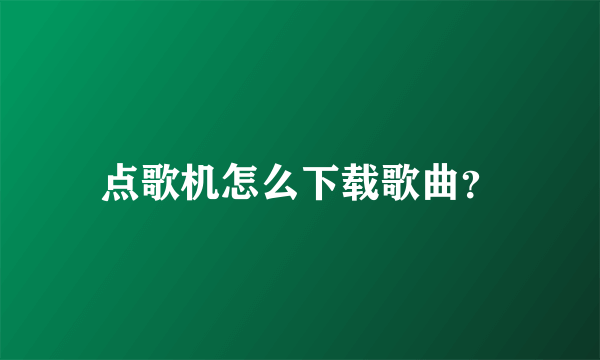 点歌机怎么下载歌曲?